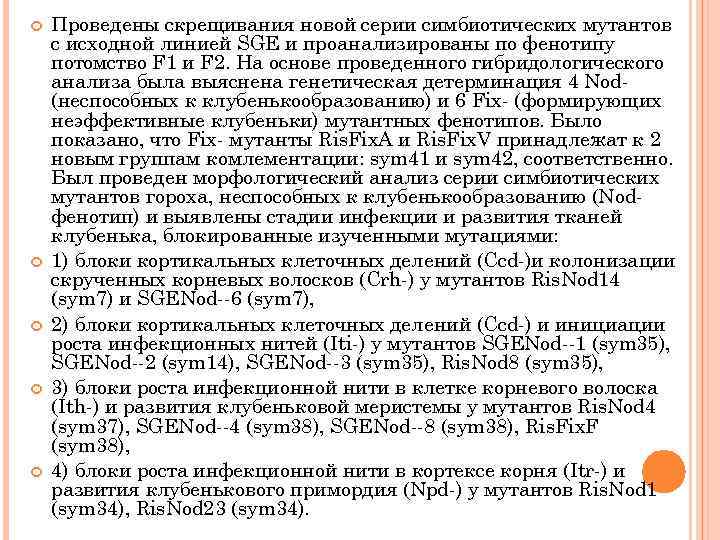 Проведены скрещивания новой серии симбиотических мутантов с исходной линией SGE и проанализированы по фенотипу потомство F1 и F2. На основе проведенного гибридологического анализа была выяснена генетическая детерминация 4 Nod- (неспособных к клубенькообразованию) и 6 Fix- (формирующих неэффективные клубеньки) мутантных фенотипов. Было показано, что Fix- мутанты RisFixA и RisFixV принадлежат к 2 новым группам комлементации: sym41 и sym42, соответственно. Был проведен морфологический анализ серии симбиотических мутантов гороха, неспособных к клубенькообразованию (Nod- фенотип) и выявлены стадии инфекции и развития тканей клубенька, блокированные изученными мутациями:

1) блоки кортикальных клеточных делений (Ccd-)и колонизации скрученных корневых волосков (Crh-) у мутантов RisNod14 (sym7) и SGENod--6 (sym7),

2) блоки кортикальных клеточных делений (Ccd-) и инициации роста инфекционных нитей (Iti-) у мутантов SGENod--1 (sym35), SGENod--2 (sym14), SGENod--3 (sym35), RisNod8 (sym35),

3) блоки роста инфекционной нити в клетке корневого волоска (Ith-) и развития клубеньковой меристемы у мутантов RisNod4 (sym37), SGENod--4 (sym38), SGENod--8 (sym38), RisFixF (sym38),

4) блоки роста инфекционной нити в кортексе корня (Itr-) и развития клубенькового примордия (Npd-) у мутантов RisNod1 (sym34), RisNod23 (sym34).